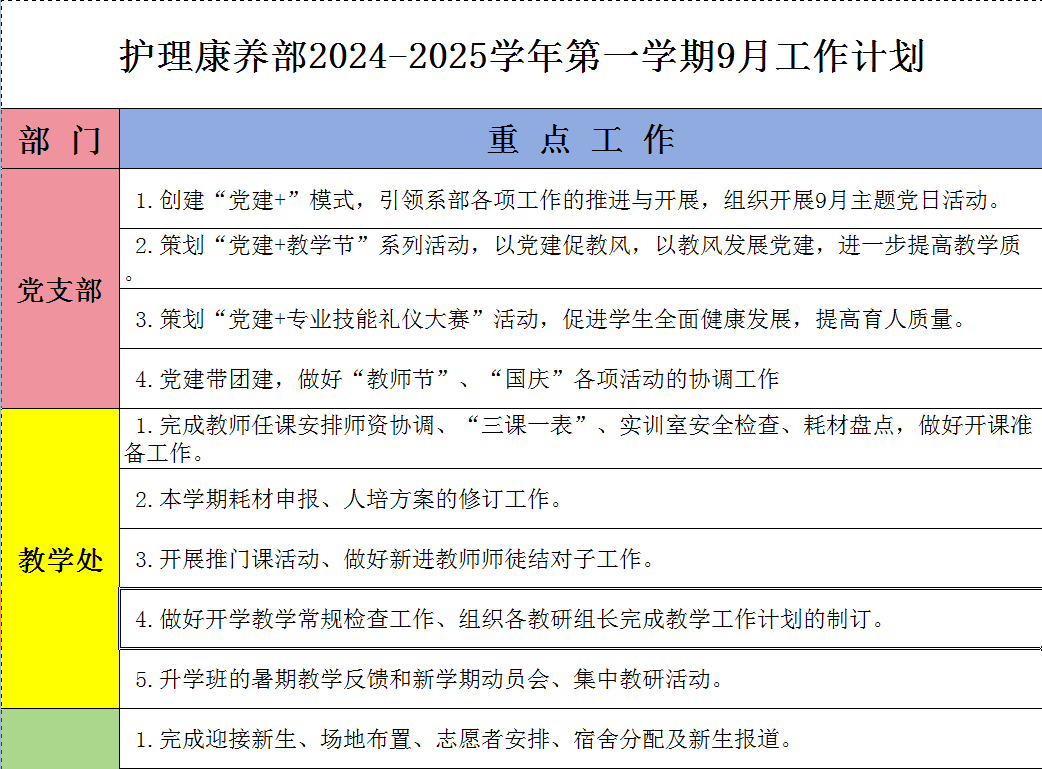 护理康养部2024-2025学年第一学期9月工作计划

| 部　门 | 重　点　工　作 |
|---|---|
| 党支部 | 1.创建“党建+”模式，引领系部各项工作的推进与开展，组织开展9月主题党日活动。 |
| | 2.策划“党建+教学节”系列活动，以党建促教风，以教风发展党建，进一步提高教学质。 |
| | 3.策划“党建+专业技能礼仪大赛”活动，促进学生全面健康发展，提高育人质量。 |
| | 4.党建带团建，做好“教师节”、“国庆”各项活动的协调工作 |
| 教学处 | 1.完成教师任课安排师资协调、“三课一表”、实训室安全检查、耗材盘点，做好开课准备工作。 |
| | 2.本学期耗材申报、人培方案的修订工作。 |
| | 3.开展推门课活动、做好新进教师师徒结对子工作。 |
| | 4.做好开学教学常规检查工作、组织各教研组长完成教学工作计划的制订。 |
| | 5.升学班的暑期教学反馈和新学期动员会、集中教研活动。 |
| | 1.完成迎接新生、场地布置、志愿者安排、宿舍分配及新生报道。 |